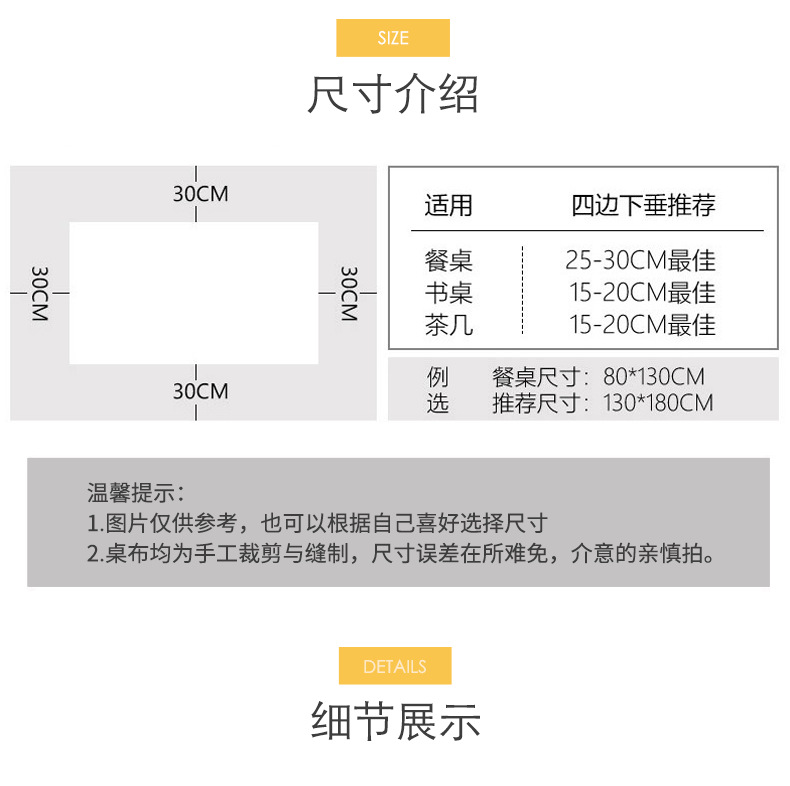 SIZE

尺寸介绍

30CM

30CM

30CM

30CM

| 适用 | 四边下垂推荐 |
|---|---|
| 餐桌 | 25-30CM最佳 |
| 书桌 | 15-20CM最佳 |
| 茶几 | 15-20CM最佳 |

例选 餐桌尺寸：80*130CM
推荐尺寸：130*180CM

温馨提示：
1.图片仅供参考，也可以根据自己喜好选择尺寸
2.桌布均为手工裁剪与缝制，尺寸误差在所难免，介意的亲慎拍。

DETAILS

细节展示